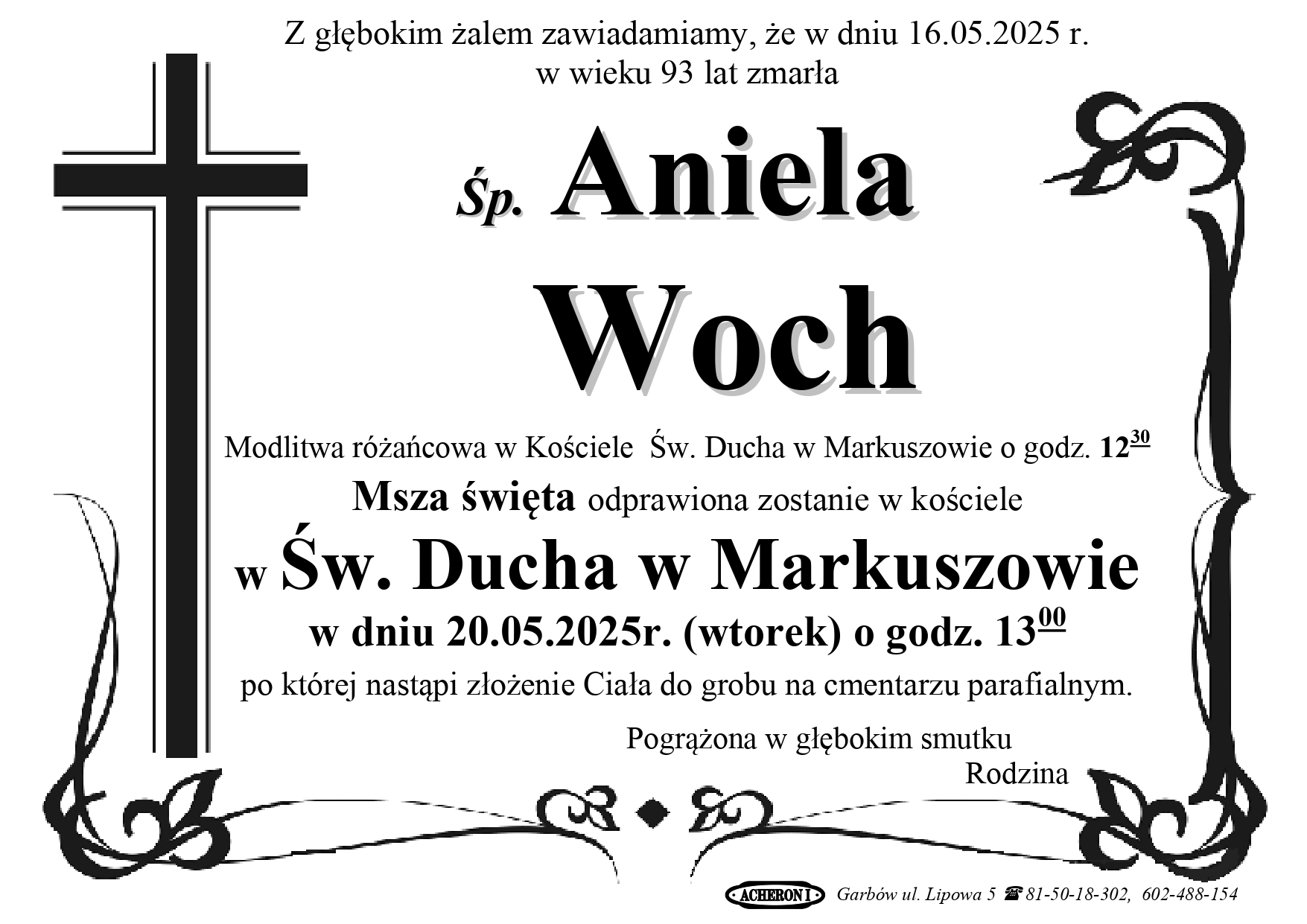 Z głębokim żalem zawiadamiamy, że w dniu 16.05.2025 r.
w wieku 93 lat zmarła

Śp. Aniela

Woch

Modlitwa różańcowa w Kościele Św. Ducha w Markuszowie o godz. $12^{30}$

Msza święta odprawiona zostanie w kościele

w Św. Ducha w Markuszowie

w dniu 20.05.2025r. (wtorek) o godz. $13^{00}$

po której nastąpi złożenie Ciała do grobu na cmentarzu parafialnym.

Pogrążona w głębokim smutku
Rodzina

ACHERON I Garbów ul. Lipowa 5 ☎ 81-50-18-302, 602-488-154